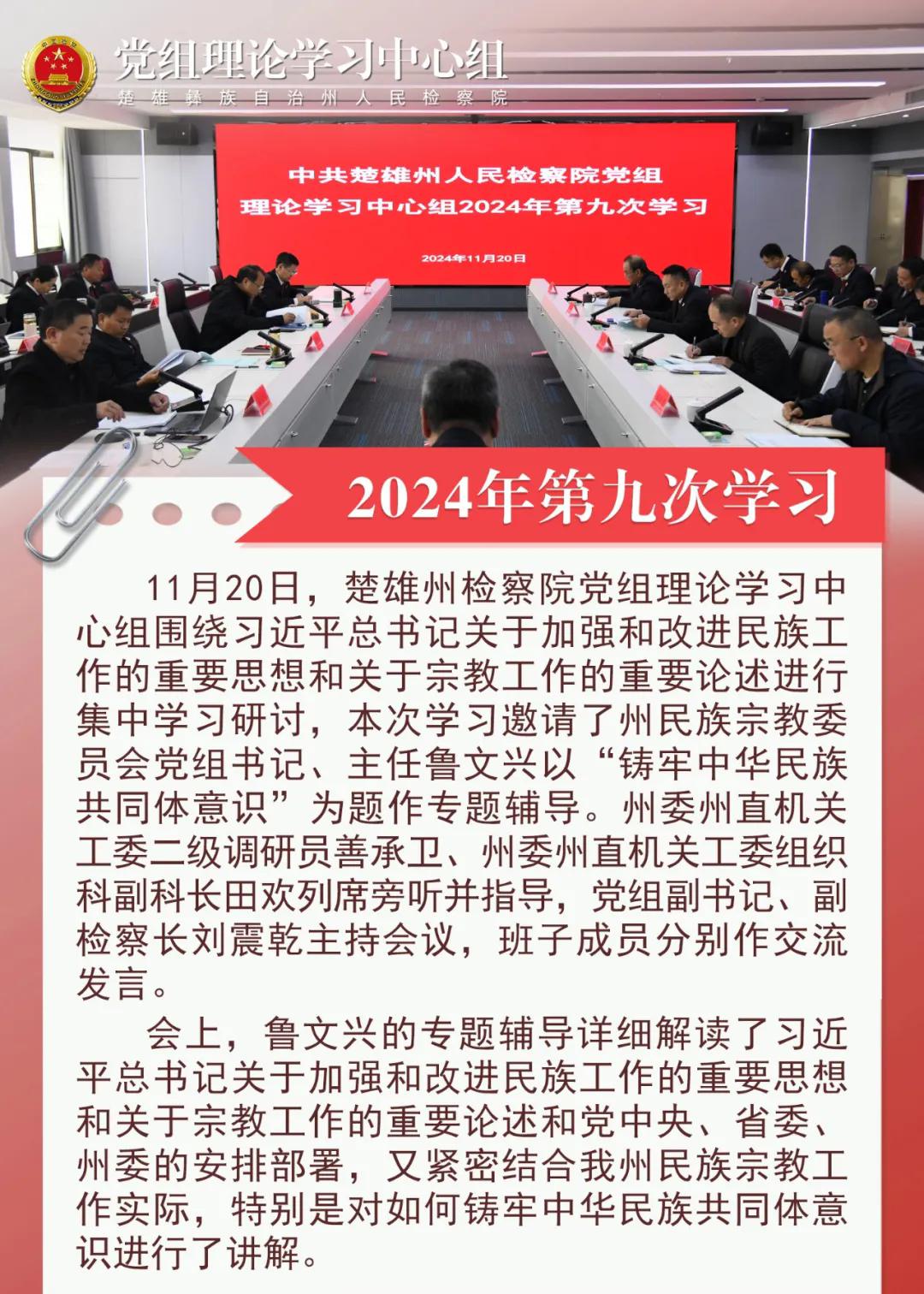 党组理论学习中心组
楚雄彝族自治州人民检察院

中共楚雄州人民检察院党组
理论学习中心组2024年第九次学习
2024年11月20日

2024年第九次学习

11月20日，楚雄州检察院党组理论学习中心组围绕习近平总书记关于加强和改进民族工作的重要思想和关于宗教工作的重要论述进行集中学习研讨，本次学习邀请了州民族宗教委员会党组书记、主任鲁文兴以“铸牢中华民族共同体意识”为题作专题辅导。州委州直机关工委二级调研员善承卫、州委州直机关工委组织科副科长田欢列席旁听并指导，党组副书记、副检察长刘震乾主持会议，班子成员分别作交流发言。

会上，鲁文兴的专题辅导详细解读了习近平总书记关于加强和改进民族工作的重要思想和关于宗教工作的重要论述和党中央、省委、州委的安排部署，又紧密结合我州民族宗教工作实际，特别是对如何铸牢中华民族共同体意识进行了讲解。